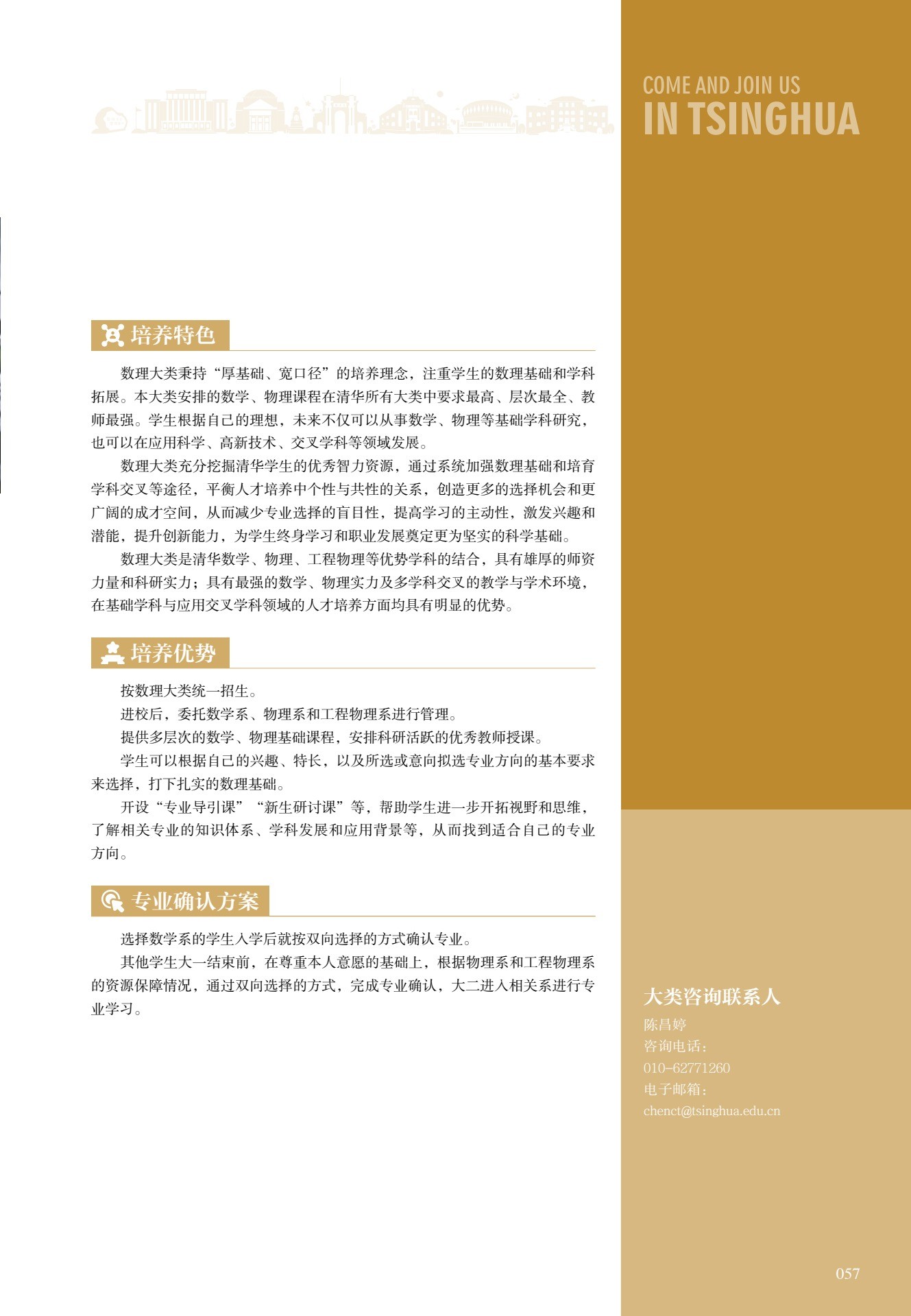 COME AND JOIN US
IN TSINGHUA

培养特色

数理大类秉持“厚基础、宽口径”的培养理念，注重学生的数理基础和学科拓展。本大类安排的数学、物理课程在清华所有大类中要求最高、层次最全、教师最强。学生根据自己的理想，未来不仅可以从事数学、物理等基础学科研究，也可以在应用科学、高新技术、交叉学科等领域发展。

数理大类充分挖掘清华学生的优秀智力资源，通过系统加强数理基础和培育学科交叉等途径，平衡人才培养中个性与共性的关系，创造更多的选择机会和更广阔的成才空间，从而减少专业选择的盲目性，提高学习的主动性，激发兴趣和潜能，提升创新能力，为学生终身学习和职业发展奠定更为坚实的科学基础。

数理大类是清华数学、物理、工程物理等优势学科的结合，具有雄厚的师资力量和科研实力；具有最强的数学、物理实力及多学科交叉的教学与学术环境，在基础学科与应用交叉学科领域的人才培养方面均具有明显的优势。

培养优势

按数理大类统一招生。

进校后，委托数学系、物理系和工程物理系进行管理。

提供多层次的数学、物理基础课程，安排科研活跃的优秀教师授课。

学生可以根据自己的兴趣、特长，以及所选或意向拟选专业方向的基本要求来选择，打下扎实的数理基础。

开设“专业导引课”“新生研讨课”等，帮助学生进一步开拓视野和思维，了解相关专业的知识体系、学科发展和应用背景等，从而找到适合自己的专业方向。

专业确认方案

选择数学系的学生入学后就按双向选择的方式确认专业。

其他学生大一结束前，在尊重本人意愿的基础上，根据物理系和工程物理系的资源保障情况，通过双向选择的方式，完成专业确认，大二进入相关系进行专业学习。

大类咨询联系人
陈昌婷
咨询电话：
010-62771260
电子邮箱：
chenct@tsinghua.edu.cn

057